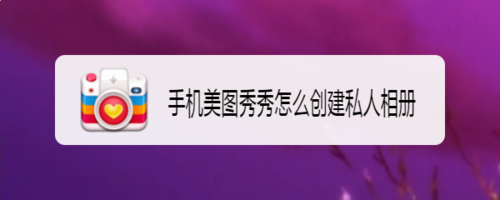 手机美图秀秀怎么创建私人相册